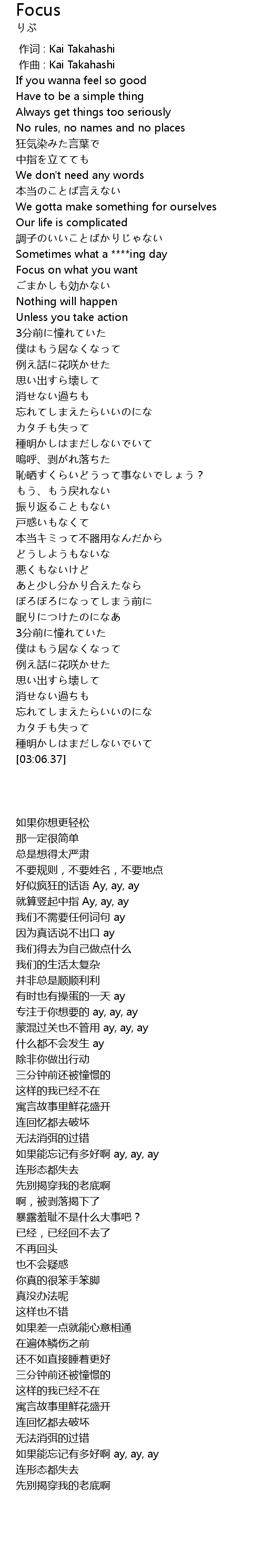 Focus
りぶ

作词 : Kai Takahashi
作曲 : Kai Takahashi
If you wanna feel so good
Have to be a simple thing
Always get things too seriously
No rules, no names and no places
狂気染みた言葉で
中指を立てても
We don't need any words
本当のことば言えない
We gotta make something for ourselves
Our life is complicated
調子のいいことばかりじゃない
Sometimes what a ****ing day
Focus on what you want
ごまかしも効かない
Nothing will happen
Unless you take action
3分前に憧れていた
僕はもう居なくなって
例え話に花咲かせた
思い出すら壊して
消せない過ちも
忘れてしまえたらいいのにな
カタチも失って
種明かしはまだしないでいて
嗚呼、剥がれ落ちた
恥晒すくらいどうって事ないでしょう？
もう、もう戻れない
振り返ることもない
戸惑いもなくて
本当キミって不器用なんだから
どうしようもないな
悪くもないけど
あと少し分かり合えたなら
ぼろぼろになってしまう前に
眠りにつけたのになあ
3分前に憧れていた
僕はもう居なくなって
例え話に花咲かせた
思い出すら壊して
消せない過ちも
忘れてしまえたらいいのにな
カタチも失って
種明かしはまだしないでいて
[03:06.37]

如果你想更轻松
那一定很简单
总是想得太严肃
不要规则，不要姓名，不要地点
好似疯狂的话语 Ay, ay, ay
就算竖起中指 Ay, ay, ay
我们不需要任何词句 ay
因为真话说不出口 ay
我们得去为自己做点什么
我们的生活太复杂
并非总是顺顺利利
有时也有操蛋的一天 ay
专注于你想要的 ay, ay, ay
蒙混过关也不管用 ay, ay, ay
什么都不会发生 ay
除非你做出行动
三分钟前还被憧憬的
这样的我已经不在
寓言故事里鲜花盛开
连回忆都去破坏
无法消弭的过错
如果能忘记有多好啊 ay, ay, ay
连形态都失去
先别揭穿我的老底啊
啊，被剥落揭下了
暴露羞耻不是什么大事吧？
已经，已经回不去了
不再回头
也不会疑惑
你真的很笨手笨脚
真没办法呢
这样也不错
如果差一点就能心意相通
在遍体鳞伤之前
还不如直接睡着更好
三分钟前还被憧憬的
这样的我已经不在
寓言故事里鲜花盛开
连回忆都去破坏
无法消弭的过错
如果能忘记有多好啊 ay, ay, ay
连形态都失去
先别揭穿我的老底啊